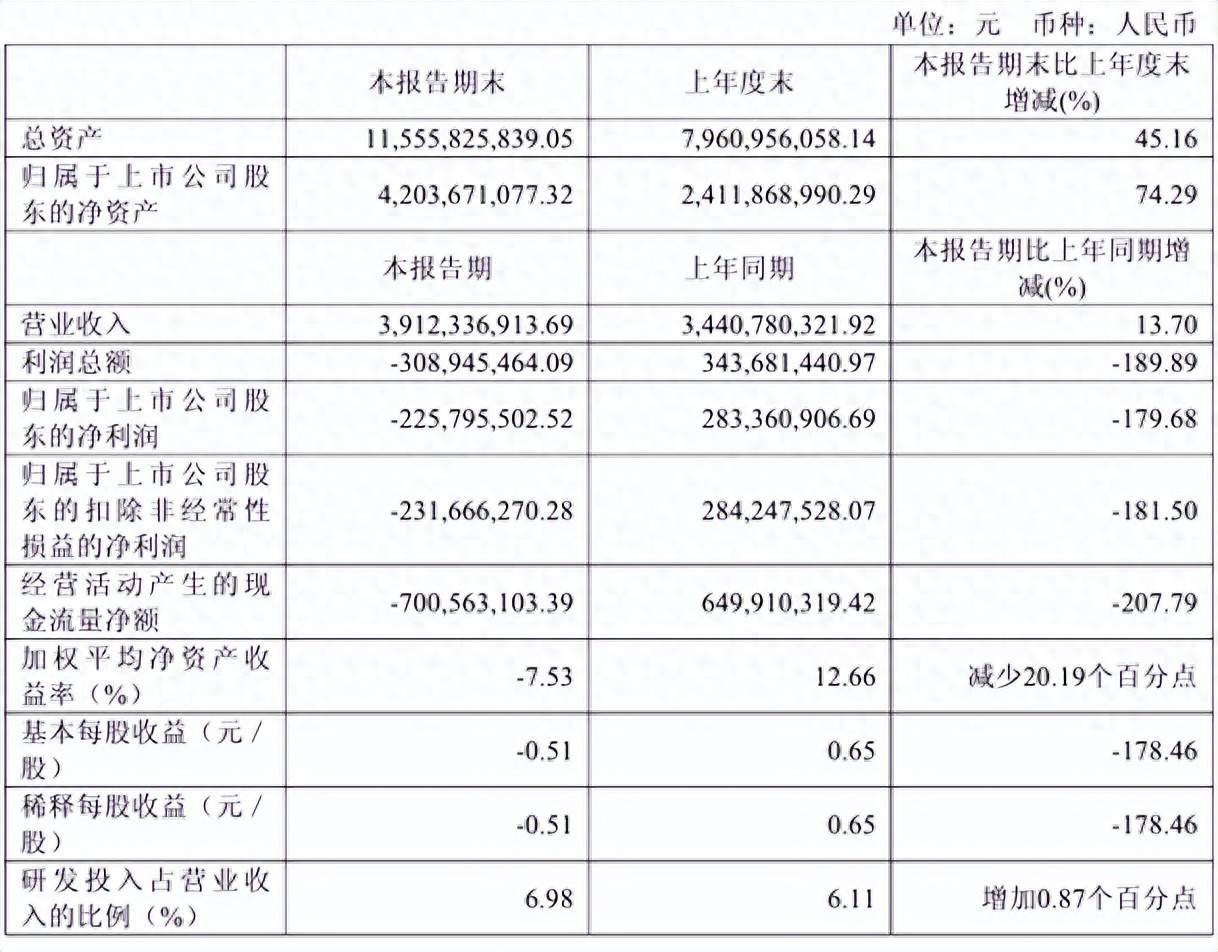 单位：元 币种：人民币

| | 本报告期末 | 上年度末 | 本报告期末比上年度末增减(%) |
|---|---|---|---|
| 总资产 | 11,555,825,839.05 | 7,960,956,058.14 | 45.16 |
| 归属于上市公司股东的净资产 | 4,203,671,077.32 | 2,411,868,990.29 | 74.29 |
| | 本报告期 | 上年同期 | 本报告期比上年同期增减(%) |
| 营业收入 | 3,912,336,913.69 | 3,440,780,321.92 | 13.70 |
| 利润总额 | -308,945,464.09 | 343,681,440.97 | -189.89 |
| 归属于上市公司股东的净利润 | -225,795,502.52 | 283,360,906.69 | -179.68 |
| 归属于上市公司股东的扣除非经常性损益的净利润 | -231,666,270.28 | 284,247,528.07 | -181.50 |
| 经营活动产生的现金流量净额 | -700,563,103.39 | 649,910,319.42 | -207.79 |
| 加权平均净资产收益率（%） | -7.53 | 12.66 | 减少20.19个百分点 |
| 基本每股收益（元/股） | -0.51 | 0.65 | -178.46 |
| 稀释每股收益（元/股） | -0.51 | 0.65 | -178.46 |
| 研发投入占营业收入的比例（%） | 6.98 | 6.11 | 增加0.87个百分点 |